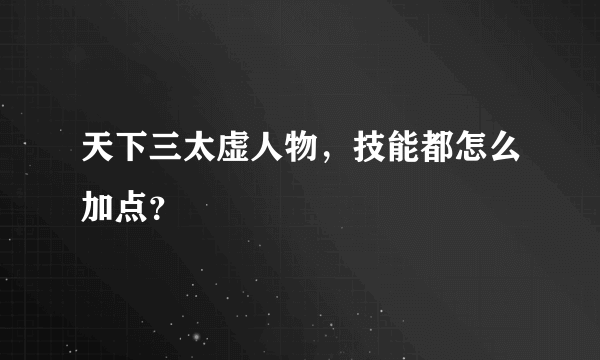 天下三太虚人物，技能都怎么加点？